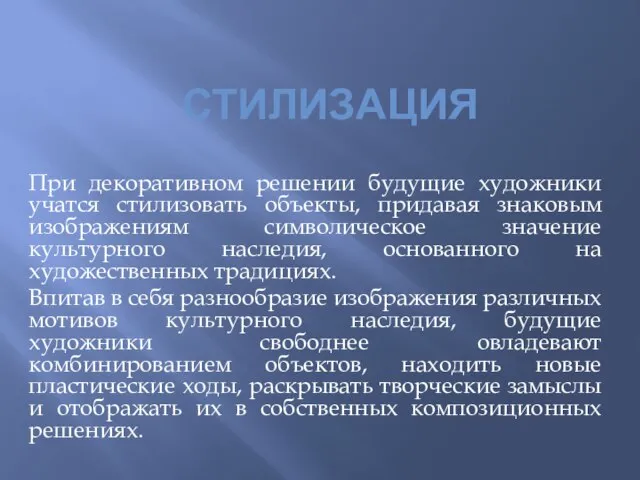 СТИЛИЗАЦИЯ

При декоративном решении будущие художники учатся стилизовать объекты, придавая знаковым изображениям символическое значение культурного наследия, основанного на художественных традициях.

Впитав в себя разнообразие изображения различных мотивов культурного наследия, будущие художники свободнее овладевают комбинированием объектов, находить новые пластические ходы, раскрывать творческие замыслы и отображать их в собственных композиционных решениях.